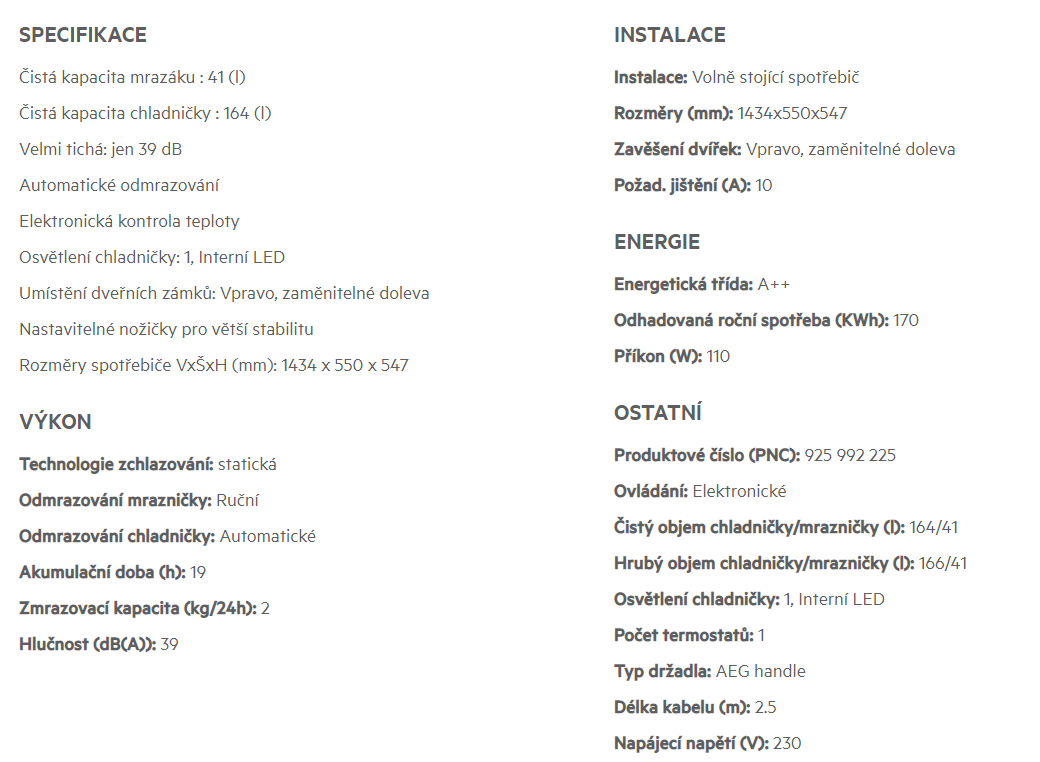 SPECIFIKACE

Čistá kapacita mrazáku : 41 (l)

Čistá kapacita chladničky : 164 (l)

Velmi tichá: jen 39 dB

Automatické odmrazování

Elektronická kontrola teploty

Osvětlení chladničky: 1, Interní LED

Umístění dveřních zámků: Vpravo, zaměnitelné doleva

Nastavitelné nožičky pro větší stabilitu

Rozměry spotřebiče VxŠxH (mm): 1434 x 550 x 547

VÝKON

Technologie zchlazování: statická

Odmrazování mrazničky: Ruční

Odmrazování chladničky: Automatické

Akumulační doba (h): 19

Zmrazovací kapacita (kg/24h): 2

Hlučnost (dB(A)): 39

INSTALACE

Instalace: Volně stojící spotřebič

Rozměry (mm): 1434x550x547

Zavěšení dvířek: Vpravo, zaměnitelné doleva

Požad. jištění (A): 10

ENERGIE

Energetická třída: A++

Odhadovaná roční spotřeba (KWh): 170

Příkon (W): 110

OSTATNÍ

Produktové číslo (PNC): 925 992 225

Ovládání: Elektronické

Čistý objem chladničky/mrazničky (l): 164/41

Hrubý objem chladničky/mrazničky (l): 166/41

Osvětlení chladničky: 1, Interní LED

Počet termostatů: 1

Typ držadla: AEG handle

Délka kabelu (m): 2.5

Napájecí napětí (V): 230